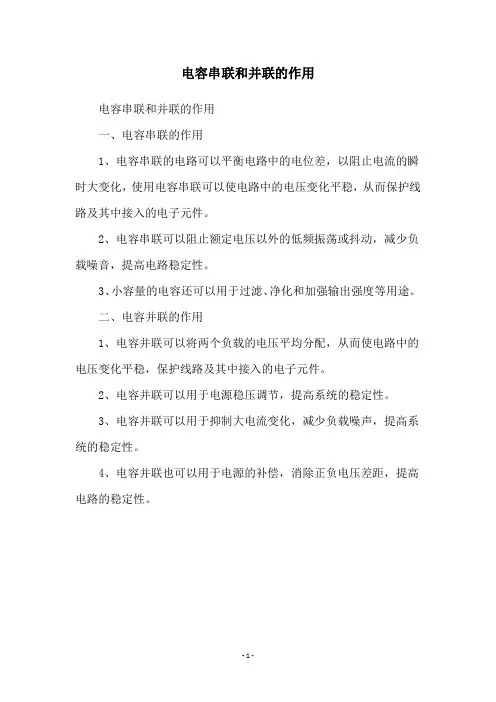 电容串联和并联的作用

电容串联和并联的作用

一、电容串联的作用

1、电容串联的电路可以平衡电路中的电位差，以阻止电流的瞬时大变化，使用电容串联可以使电路中的电压变化平稳，从而保护线路及其中接入的电子元件。

2、电容串联可以阻止额定电压以外的低频振荡或抖动，减少负载噪音，提高电路稳定性。

3、小容量的电容还可以用于过滤、净化和加强输出强度等用途。

二、电容并联的作用

1、电容并联可以将两个负载的电压平均分配，从而使电路中的电压变化平稳，保护线路及其中接入的电子元件。

2、电容并联可以用于电源稳压调节，提高系统的稳定性。

3、电容并联可以用于抑制大电流变化，减少负载噪声，提高系统的稳定性。

4、电容并联也可以用于电源的补偿，消除正负电压差距，提高电路的稳定性。

- 1 -